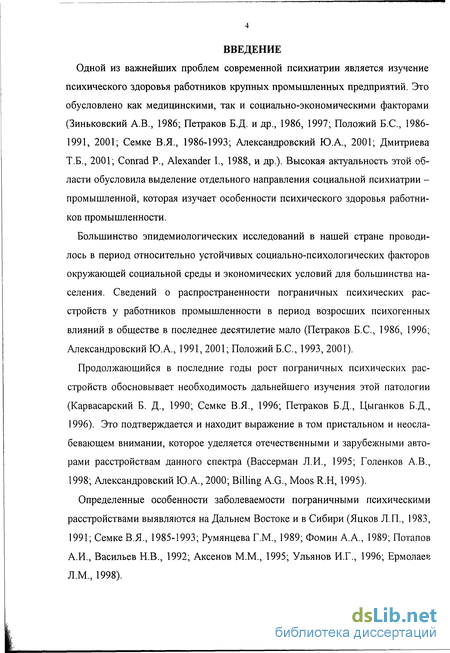 4

ВВЕДЕНИЕ

Одной из важнейших проблем современной психиатрии является изучение психического здоровья работников крупных промышленных предприятий. Это обусловлено как медицинскими, так и социально-экономическими факторами (Зиньковский А.В., 1986; Петраков Б.Д. и др., 1986, 1997; Положий Б.С., 1986-1991, 2001; Семке В.Я., 1986-1993; Александровский Ю.А., 2001; Дмитриева Т.Б., 2001; Conrad P., Alexander I., 1988, и др.). Высокая актуальность этой области обусловила выделение отдельного направления социальной психиатрии – промышленной, которая изучает особенности психического здоровья работников промышленности.

Большинство эпидемиологических исследований в нашей стране проводилось в период относительно устойчивых социально-психологических факторов окружающей социальной среды и экономических условий для большинства населения. Сведений о распространенности пограничных психических расстройств у работников промышленности в период возросших психогенных влияний в обществе в последнее десятилетие мало (Петраков Б.С., 1986, 1996; Александровский Ю.А., 1991, 2001; Положий Б.С., 1993, 2001).

Продолжающийся в последние годы рост пограничных психических расстройств обосновывает необходимость дальнейшего изучения этой патологии (Карвасарский Б. Д., 1990; Семке В.Я., 1996; Петраков Б.Д., Цыганков Б.Д., 1996). Это подтверждается и находит выражение в том пристальном и неослабевающем внимании, которое уделяется отечественными и зарубежными авторами расстройствам данного спектра (Вассерман Л.И., 1995; Голенков А.В., 1998; Александровский Ю.А., 2000; Billing A.G., Moos R.H, 1995).

Определенные особенности заболеваемости пограничными психическими расстройствами выявляются на Дальнем Востоке и в Сибири (Яцков Л.П., 1983, 1991; Семке В.Я., 1985-1993; Румянцева Г.М., 1989; Фомин А.А., 1989; Потапов А.И., Васильев Н.В., 1992; Аксенов М.М., 1995; Ульянов И.Г., 1996; Ермолаев Л.М., 1998).

dsLib.net
библиотека диссертаций